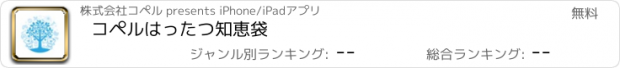 株式会社コペル presents iPhone/iPadアプリ
無料
コペルはったつ知恵袋
ジャンル別ランキング: --
総合ランキング: --